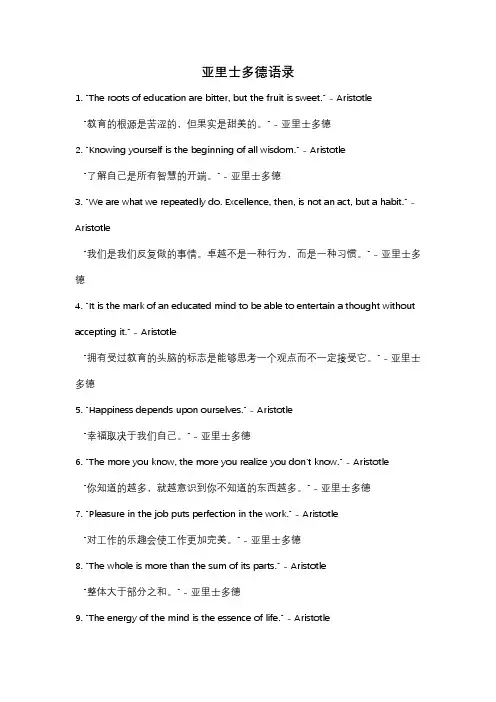 亚里士多德语录

1. "The roots of education are bitter, but the fruit is sweet." - Aristotle

"教育的根源是苦涩的，但果实是甜美的。" - 亚里士多德

2. "Knowing yourself is the beginning of all wisdom." - Aristotle

"了解自己是所有智慧的开端。" - 亚里士多德

3. "We are what we repeatedly do. Excellence, then, is not an act, but a habit." - Aristotle

"我们是我们反复做的事情。卓越不是一种行为，而是一种习惯。" - 亚里士多德

4. "It is the mark of an educated mind to be able to entertain a thought without accepting it." - Aristotle

"拥有受过教育的头脑的标志是能够思考一个观点而不一定接受它。" - 亚里士多德

5. "Happiness depends upon ourselves." - Aristotle

"幸福取决于我们自己。" - 亚里士多德

6. "The more you know, the more you realize you don't know." - Aristotle

"你知道的越多，就越意识到你不知道的东西越多。" - 亚里士多德

7. "Pleasure in the job puts perfection in the work." - Aristotle

"对工作的乐趣会使工作更加完美。" - 亚里士多德

8. "The whole is more than the sum of its parts." - Aristotle

"整体大于部分之和。" - 亚里士多德

9. "The energy of the mind is the essence of life." - Aristotle